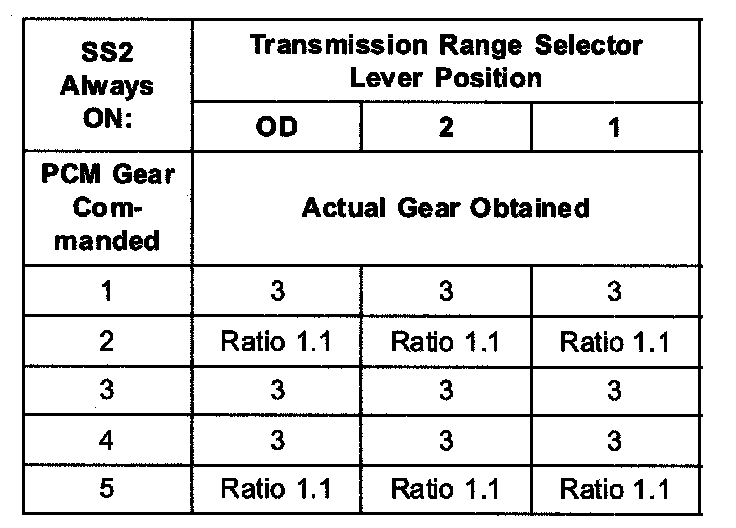 | SS2 Always ON: | Transmission Range Selector Lever Position | | |
|---|---|---|---|
| | OD | 2 | 1 |
| PCM Gear Commanded | Actual Gear Obtained | | |
| 1 | 3 | 3 | 3 |
| 2 | Ratio 1.1 | Ratio 1.1 | Ratio 1.1 |
| 3 | 3 | 3 | 3 |
| 4 | 3 | 3 | 3 |
| 5 | Ratio 1.1 | Ratio 1.1 | Ratio 1.1 |